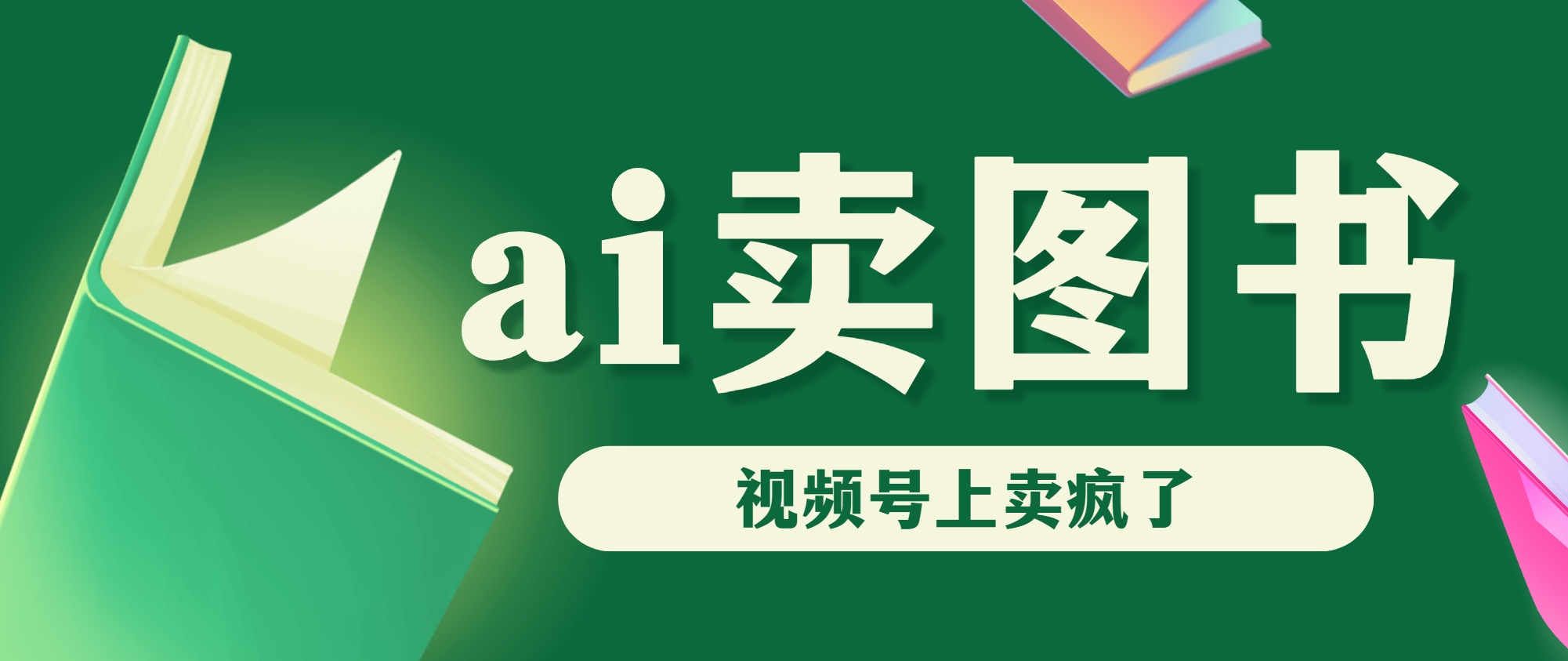 ai卖图书

视频号上卖疯了